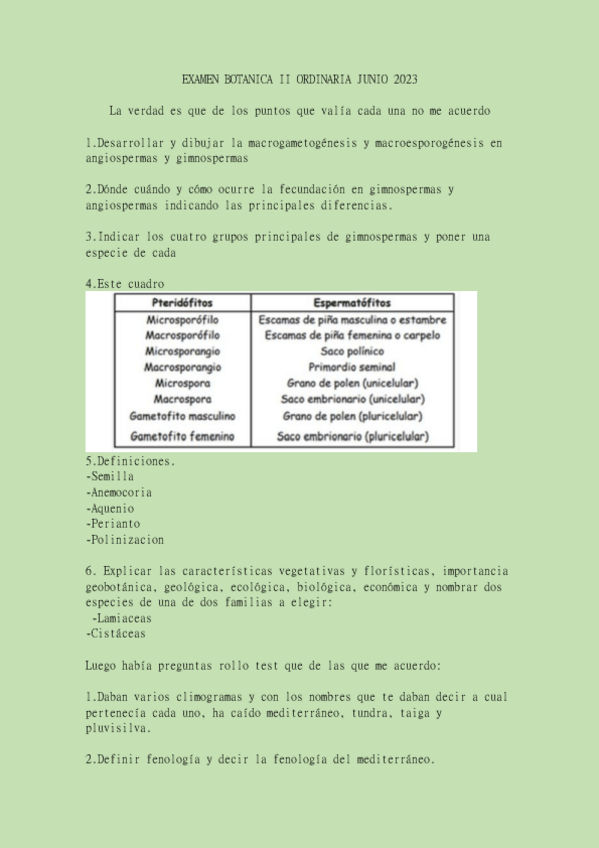 EXAMEN BOTANICA II ORDINARIA JUNIO 2023

La verdad es que de los puntos que valía cada una no me acuerdo

1.Desarrollar y dibujar la macrogametogénesis y macroesporogénesis en angiospermas y gimnospermas

2.Dónde cuándo y cómo ocurre la fecundación en gimnospermas y angiospermas indicando las principales diferencias.

3.Indicar los cuatro grupos principales de gimnospermas y poner una especie de cada

4.Este cuadro

| Pteridófitos | Espermatófitos |
|---|---|
| Microsporófilo | Escamas de piña masculina o estambre |
| Macrosporófilo | Escamas de piña femenina o carpelo |
| Microsporangio | Saco polínico |
| Macrosporangio | Primordio seminal |
| Microspora | Grano de polen (unicelular) |
| Macrospora | Saco embrionario (unicelular) |
| Gametofito masculino | Grano de polen (pluricelular) |
| Gametofito femenino | Saco embrionario (pluricelular) |

5.Definiciones.
-Semilla
-Anemocoria
-Aquenio
-Perianto
-Polinizacion

6. Explicar las características vegetativas y florísticas, importancia geobotánica, geológica, ecológica, biológica, económica y nombrar dos especies de una de dos familias a elegir:
-Lamiaceas
-Cistáceas

Luego había preguntas rollo test que de las que me acuerdo:

1.Daban varios climogramas y con los nombres que te daban decir a cual pertenecía cada uno, ha caído mediterráneo, tundra, taiga y pluvisilva.

2.Definir fenología y decir la fenología del mediterráneo.